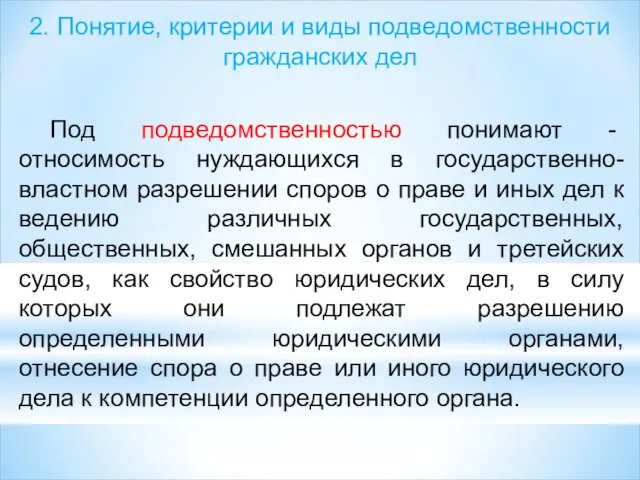 2. Понятие, критерии и виды подведомственности гражданских дел

Под подведомственностью понимают - относимость нуждающихся в государственно-властном разрешении споров о праве и иных дел к ведению различных государственных, общественных, смешанных органов и третейских судов, как свойство юридических дел, в силу которых они подлежат разрешению определенными юридическими органами, отнесение спора о праве или иного юридического дела к компетенции определенного органа.